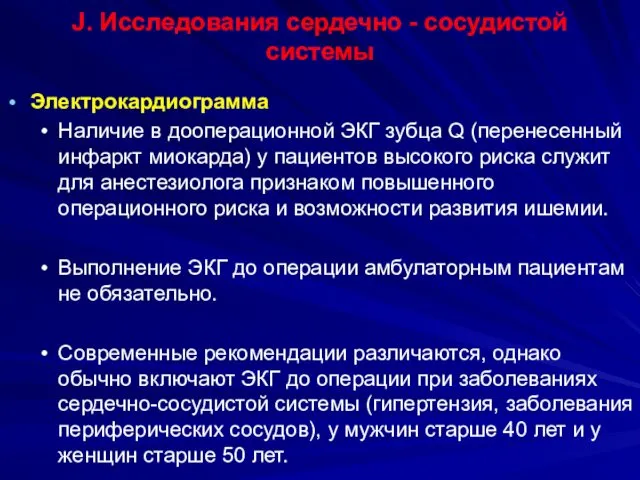 J. Исследования сердечно - сосудистой системы

• Электрокардиограмма
• Наличие в дооперационной ЭКГ зубца Q (перенесенный инфаркт миокарда) у пациентов высокого риска служит для анестезиолога признаком повышенного операционного риска и возможности развития ишемии.

• Выполнение ЭКГ до операции амбулаторным пациентам не обязательно.

• Современные рекомендации различаются, однако обычно включают ЭКГ до операции при заболеваниях сердечно-сосудистой системы (гипертензия, заболевания периферических сосудов), у мужчин старше 40 лет и у женщин старше 50 лет.